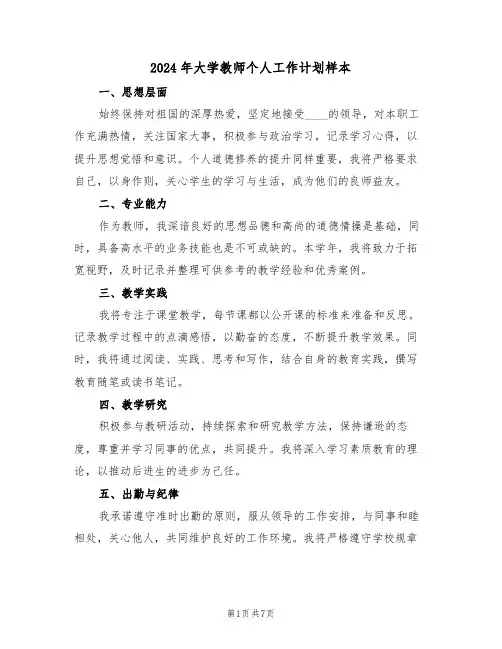 2024年大学教师个人工作计划样本

一、思想层面

始终保持对祖国的深厚热爱，坚定地接受____的领导，对本职工作充满热情，关注国家大事，积极参与政治学习，记录学习心得，以提升思想觉悟和意识。个人道德修养的提升同样重要，我将严格要求自己，以身作则，关心学生的学习与生活，成为他们的良师益友。

二、专业能力

作为教师，我深谙良好的思想品德和高尚的道德情操是基础，同时，具备高水平的业务技能也是不可或缺的。本学年，我将致力于拓宽视野，及时记录并整理可供参考的教学经验和优秀案例。

三、教学实践

我将专注于课堂教学，每节课都以公开课的标准来准备和反思。记录教学过程中的点滴感悟，以勤奋的态度，不断提升教学效果。同时，我将通过阅读、实践、思考和写作，结合自身的教育实践，撰写教育随笔或读书笔记。

四、教学研究

积极参与教研活动，持续探索和研究教学方法，保持谦逊的态度，尊重并学习同事的优点，共同提升。我将深入学习素质教育的理论，以推动后进生的进步为己任。

五、出勤与纪律

我承诺遵守准时出勤的原则，服从领导的工作安排，与同事和睦相处，关心他人，共同维护良好的工作环境。我将严格遵守学校规章

第1页 共7页